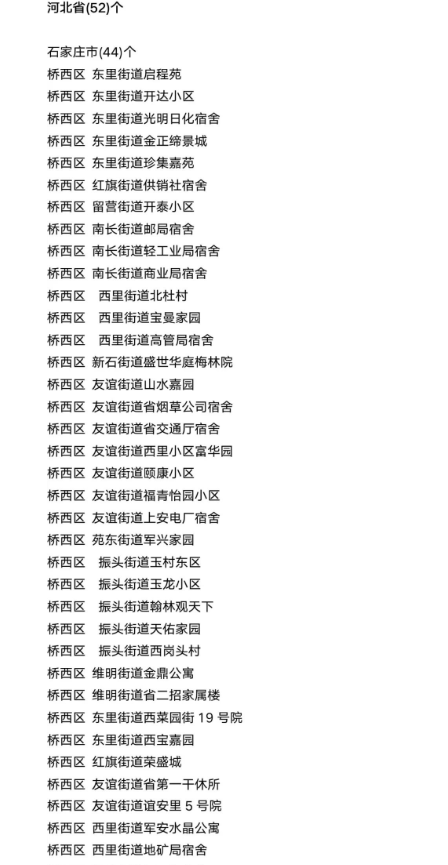 河北省(52)个

石家庄市(44)个
桥西区 东里街道启程苑
桥西区 东里街道开达小区
桥西区 东里街道光明日化宿舍
桥西区 东里街道金正缔景城
桥西区 东里街道珍集嘉苑
桥西区 红旗街道供销社宿舍
桥西区 留营街道开泰小区
桥西区 南长街道邮局宿舍
桥西区 南长街道轻工业局宿舍
桥西区 南长街道商业局宿舍
桥西区 西里街道北杜村
桥西区 西里街道宝曼家园
桥西区 西里街道高管局宿舍
桥西区 新石街道盛世华庭梅林院
桥西区 友谊街道山水嘉园
桥西区 友谊街道省烟草公司宿舍
桥西区 友谊街道省交通厅宿舍
桥西区 友谊街道西里小区富华园
桥西区 友谊街道颐康小区
桥西区 友谊街道福青怡园小区
桥西区 友谊街道上安电厂宿舍
桥西区 苑东街道军兴家园
桥西区 振头街道玉村东区
桥西区 振头街道玉龙小区
桥西区 振头街道翰林观天下
桥西区 振头街道天佑家园
桥西区 振头街道西岗头村
桥西区 维明街道金鼎公寓
桥西区 维明街道省二招家属楼
桥西区 东里街道西菜园街 19 号院
桥西区 东里街道西宝嘉园
桥西区 红旗街道荣盛城
桥西区 友谊街道省第一干休所
桥西区 友谊街道谊安里 5 号院
桥西区 西里街道军安水晶公寓
桥西区 西里街道地矿局宿舍